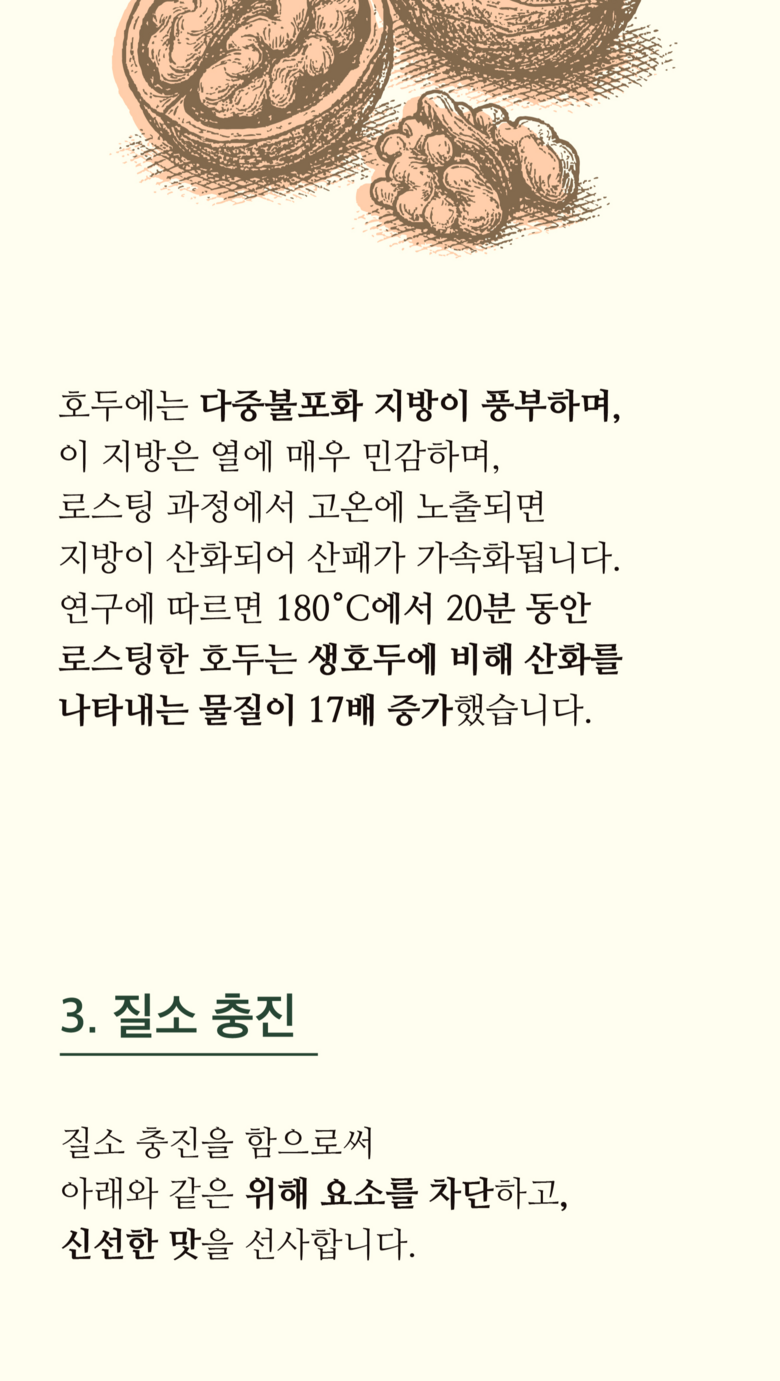 호두에는 다중불포화 지방이 풍부하며,
이 지방은 열에 매우 민감하며,
로스팅 과정에서 고온에 노출되면
지방이 산화되어 산패가 가속화됩니다.
연구에 따르면 180°C에서 20분 동안
로스팅한 호두는 생호두에 비해 산화를
나타내는 물질이 17배 증가했습니다.

3. 질소 충진

질소 충진을 함으로써
아래와 같은 위해 요소를 차단하고,
신선한 맛을 선사합니다.